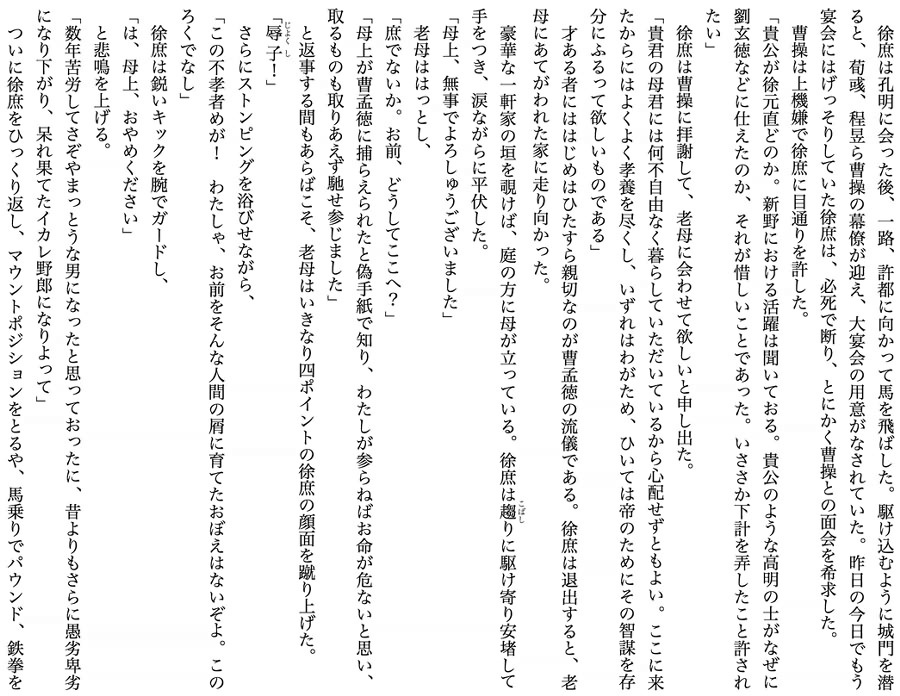 徐庶は孔明に会った後、一路、許都に向かって馬を飛ばした。駆け込むように城門を潜ると、荀彧、程昱ら曹操の幕僚が迎え、大宴会の用意がなされていた。昨日の今日でもう宴会にはげっそりしていた徐庶は、必死で断り、とにかく曹操との面会を希求した。

曹操は上機嫌で徐庶に目通りを許した。

「貴公が徐元直どのか。新野における活躍は聞いておる。貴公のような高明の士がなぜに劉玄徳などに仕えたのか、それが惜しいことであった。いささか下計を弄したこと許されたい」

徐庶は曹操に拝謝して、老母に会わせて欲しいと申し出た。

「貴君の母君には何不自由なく暮らしていただいているから心配せずともよい。ここに来たからにはよくよく孝養を尽くし、いずれはわがため、ひいては帝のためにその智謀を存分にふるって欲しいものである」

才ある者にははじめはひたすら親切なのが曹孟徳の流儀である。徐庶は退出すると、老母にあてがわれた家に走り向かった。

豪華な一軒家の垣を覗けば、庭の方に母が立っている。徐庶は趨りに駆け寄り安堵して手をつき、涙ながらに平伏した。

「母上、無事でよろしゅうございました」

老母ははっとし、

「庶でないか。お前、どうしてここへ?」

「母上が曹孟徳に捕らえられたと偽手紙で知り、わたしが参らねばお命が危ないと思い、取るものも取りあえず馳せ参じました」

と返事する間もあらばこそ、老母はいきなり四ポイントの徐庶の顔面を蹴り上げた。

「辱子!」

さらにストンピングを浴びせながら、

「この不孝者めが! わたしゃ、お前をそんな人間の屑に育てたおぼえはないぞよ。このろくでなし」

徐庶は鋭いキックを腕でガードし、

「は、母上、おやめください」

と悲鳴を上げる。

「数年苦労してさぞやまっとうな男になったと思っておったに、昔よりもさらに愚劣卑劣になり下がり、呆れ果てたイカレ野郎になりよって」

ついに徐庶をひっくり返し、マウントポジションをとるや、馬乗りでパウンド、鉄拳を